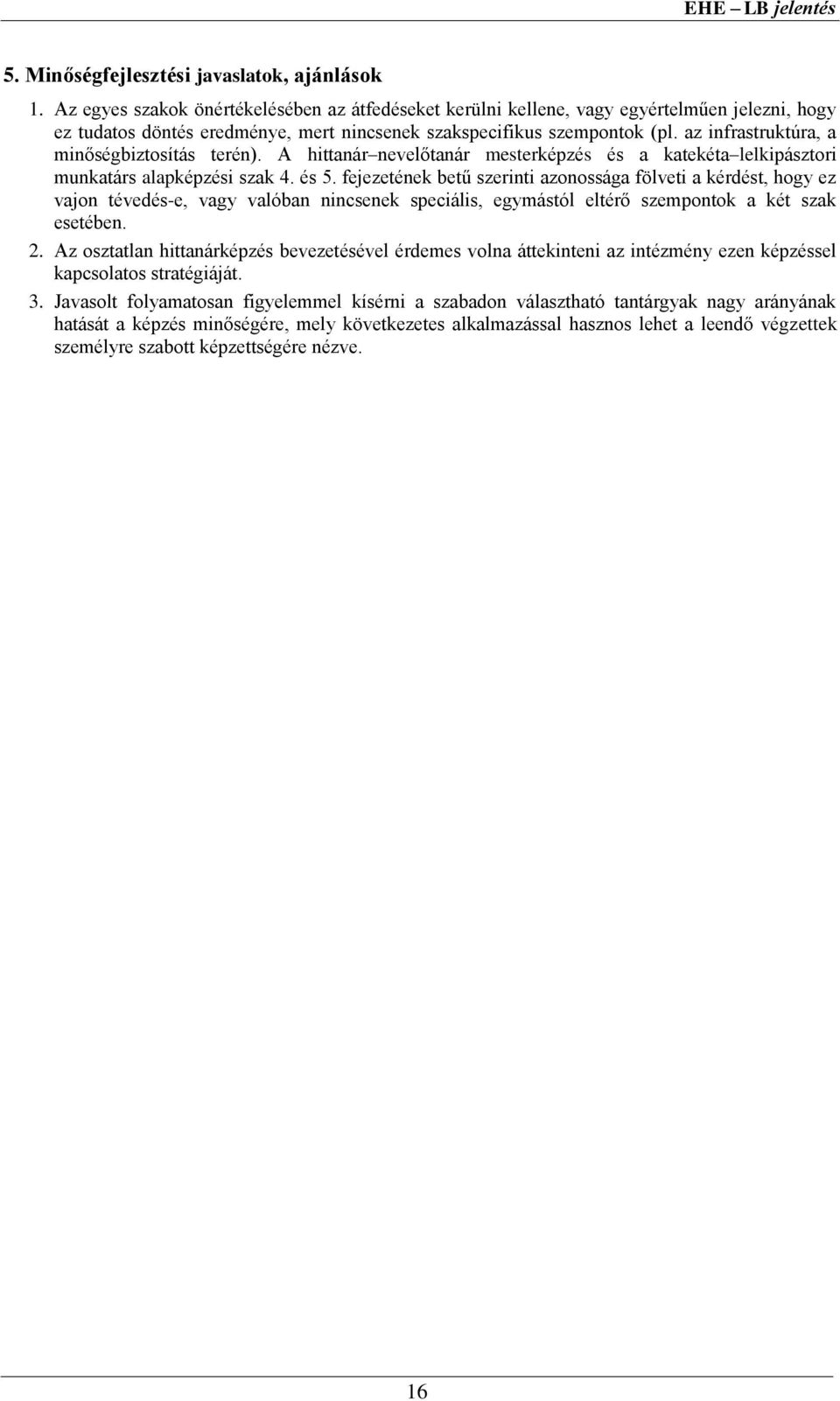 EHE – LB jelentés

5. Minőségfejlesztési javaslatok, ajánlások

1. Az egyes szakok önértékelésében az átfedéseket kerülni kellene, vagy egyértelműen jelezni, hogy ez tudatos döntés eredménye, mert nincsenek szakspecifikus szempontok (pl. az infrastruktúra, a minőségbiztosítás terén). A hittanár–nevelőtanár mesterképzés és a katekéta–lelkipásztori munkatárs alapképzési szak 4. és 5. fejezetének betű szerinti azonossága fölveti a kérdést, hogy ez vajon tévedés-e, vagy valóban nincsenek speciális, egymástól eltérő szempontok a két szak esetében.

2. Az osztatlan hittanárképzés bevezetésével érdemes volna áttekinteni az intézmény ezen képzéssel kapcsolatos stratégiáját.

3. Javasolt folyamatosan figyelemmel kísérni a szabadon választható tantárgyak nagy arányának hatását a képzés minőségére, mely következetes alkalmazással hasznos lehet a leendő végzettek személyre szabott képzettségére nézve.

16